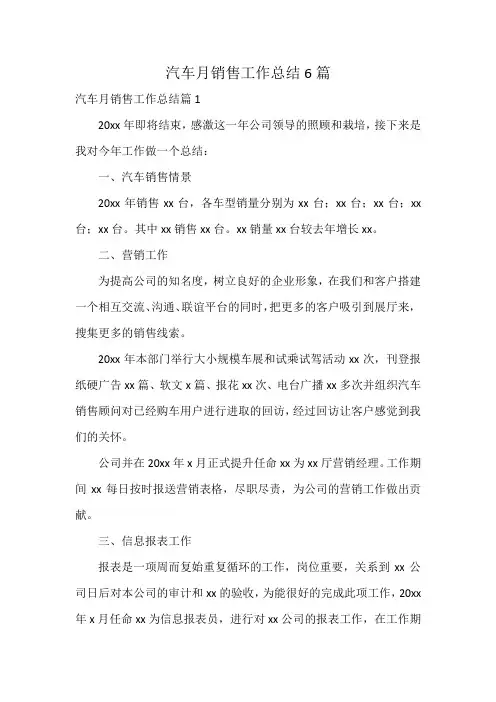 汽车月销售工作总结 6 篇

汽车月销售工作总结篇 1

20xx 年即将结束，感激这一年公司领导的照顾和栽培，接下来是我对今年工作做一个总结：

一、汽车销售情景

20xx 年销售 xx 台，各车型销量分别为 xx 台：xx 台：xx 台：xx 台：xx 台。其中 xx 销售 xx 台。xx 销量 xx 台较去年增长 xx。

二、营销工作

为提高公司的知名度，树立良好的企业形象，在我们和客户搭建一个相互交流、沟通、联谊平台的同时，把更多的客户吸引到展厅来，搜集更多的销售线索。

20xx 年本部门举行大小规模车展和试乘试驾活动 xx 次，刊登报纸硬广告 xx 篇、软文 x 篇、报花 xx 次、电台广播 xx 多次并组织汽车销售顾问对已经购车用户进行进取的回访，经过回访让客户感觉到我们的关怀。

公司并在 20xx 年 x 月正式提升任命 xx 为 xx 厅营销经理。工作期间 xx 每日按时报送营销表格，尽职尽责，为公司的营销工作做出贡献。

三、信息报表工作

报表是一项周而复始重复循环的工作，岗位重要，关系到 xx 公司日后对本公司的审计和 xx 的验收，为能很好的完成此项工作，20xx 年 x 月任命 xx 为信息报表员，进行对 xx 公司的报表工作，在工作期